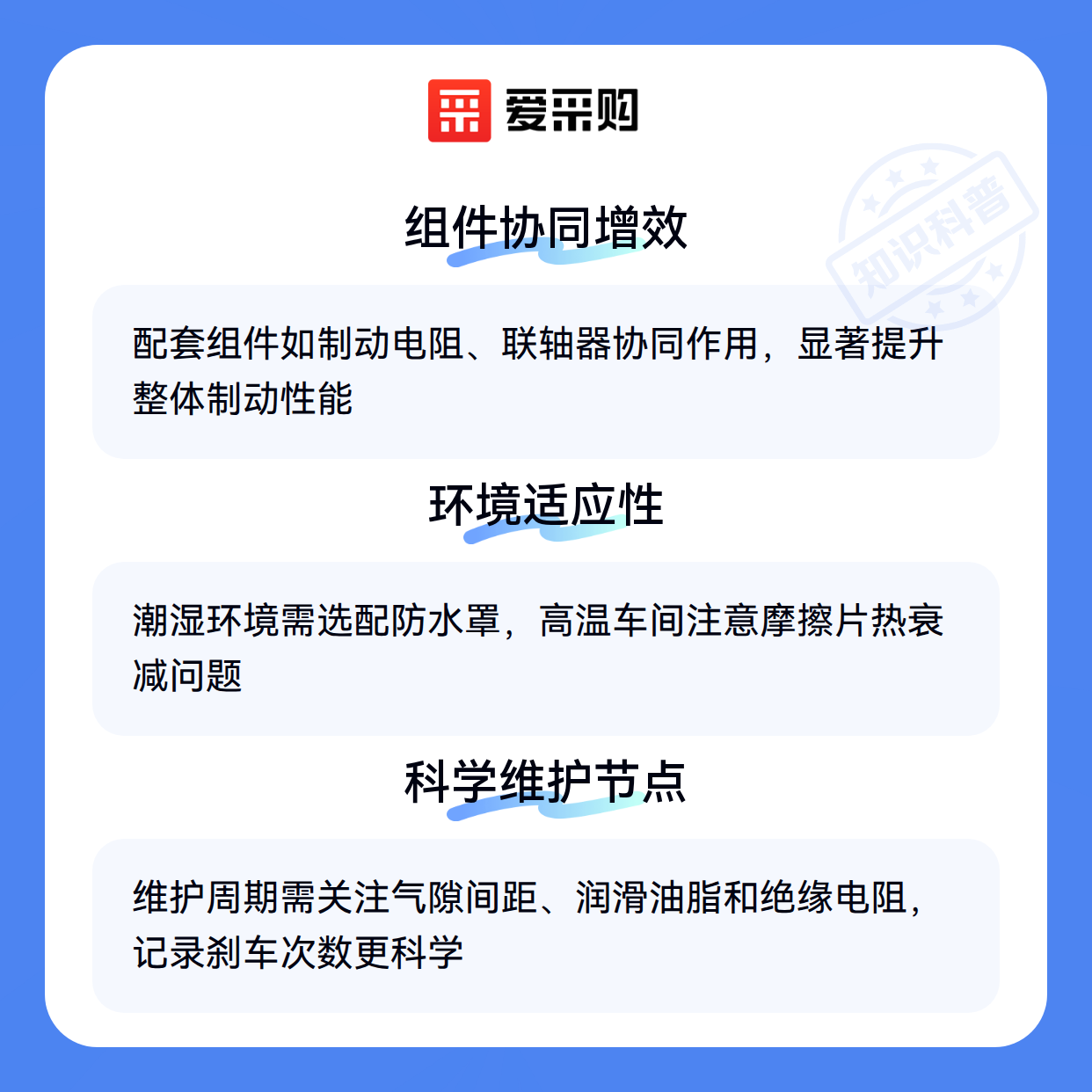 爱采购

组件协同增效

配套组件如制动电阻、联轴器协同作用，显著提升整体制动性能

环境适应性

潮湿环境需选配防水罩，高温车间注意摩擦片热衰减问题

科学维护节点

维护周期需关注气隙间距、润滑油脂和绝缘电阻，记录刹车次数更科学

知识科普